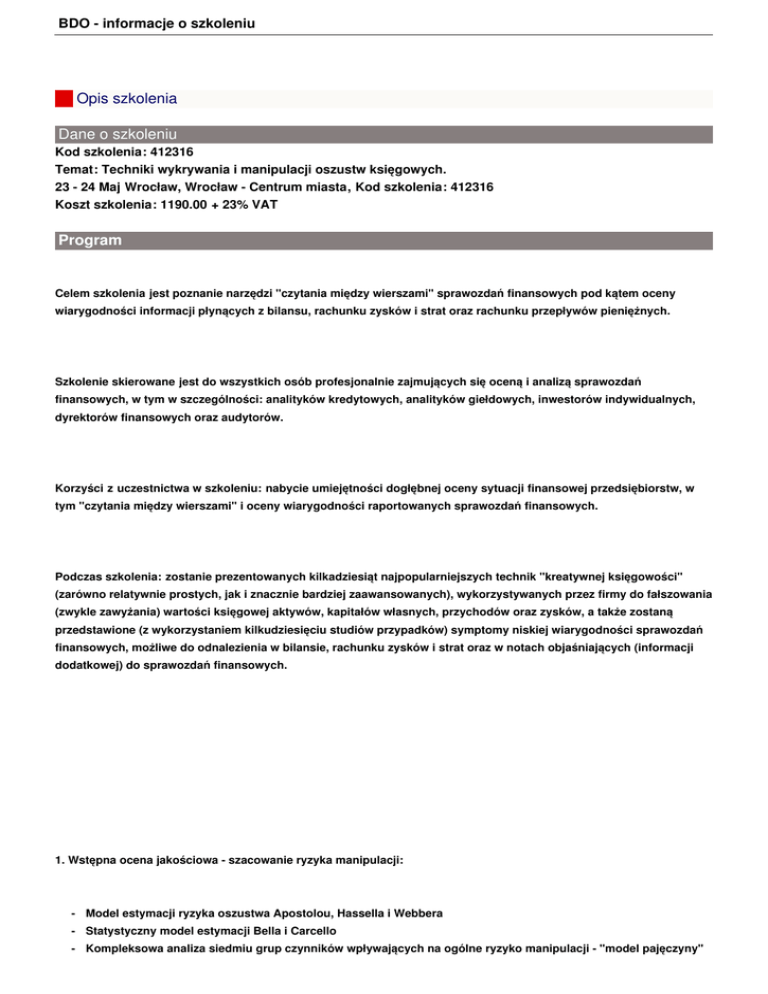 BDO - informacje o szkoleniu

Opis szkolenia

Dane o szkoleniu
Kod szkolenia: 412316
Temat: Techniki wykrywania i manipulacji oszustw księgowych.
23 - 24 Maj Wrocław, Wrocław - Centrum miasta, Kod szkolenia: 412316
Koszt szkolenia: 1190.00 + 23% VAT

Program

Celem szkolenia jest poznanie narzędzi "czytania między wierszami" sprawozdań finansowych pod kątem oceny wiarygodności informacji płynących z bilansu, rachunku zysków i strat oraz rachunku przepływów pieniężnych.

Szkolenie skierowane jest do wszystkich osób profesjonalnie zajmujących się oceną i analizą sprawozdań finansowych, w tym w szczególności: analityków kredytowych, analityków giełdowych, inwestorów indywidualnych, dyrektorów finansowych oraz audytorów.

Korzyści z uczestnictwa w szkoleniu: nabycie umiejętności dogłębnej oceny sytuacji finansowej przedsiębiorstw, w tym "czytania między wierszami" i oceny wiarygodności raportowanych sprawozdań finansowych.

Podczas szkolenia: zostanie prezentowanych kilkadziesiąt najpopularniejszych technik "kreatywnej księgowości" (zarówno relatywnie prostych, jak i znacznie bardziej zaawansowanych), wykorzystywanych przez firmy do fałszowania (zwykle zawyżania) wartości księgowej aktywów, kapitałów własnych, przychodów oraz zysków, a także zostaną przedstawione (z wykorzystaniem kilkudziesięciu studiów przypadków) symptomy niskiej wiarygodności sprawozdań finansowych, możliwe do odnalezienia w bilansie, rachunku zysków i strat oraz w notach objaśniających (informacji dodatkowej) do sprawozdań finansowych.

1. Wstępna ocena jakościowa - szacowanie ryzyka manipulacji:

- Model estymacji ryzyka oszustwa Apostolou, Hassella i Webbera
- Statystyczny model estymacji Bella i Carcello
- Kompleksowa analiza siedmiu grup czynników wpływających na ogólne ryzyko manipulacji - "model pajęczyny"